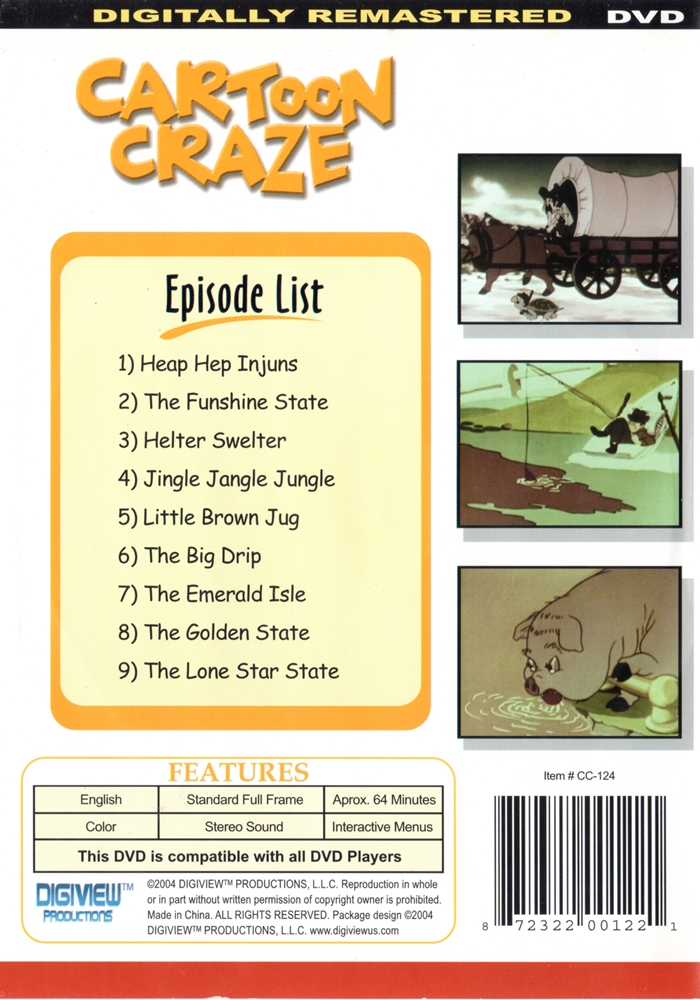 DIGITALLY REMASTERED DVD

CARTOON CRAZE

Episode List

1) Heap Hep Injuns
2) The Funshine State
3) Helter Swelter
4) Jingle Jangle Jungle
5) Little Brown Jug
6) The Big Drip
7) The Emerald Isle
8) The Golden State
9) The Lone Star State

FEATURES

| English | Standard Full Frame | Aprox. 64 Minutes |
|---|---|---|
| Color | Stereo Sound | Interactive Menus |
| This DVD is compatible with all DVD Players | | |

DIGIVIEW™ PRODUCTIONS

©2004 DIGIVIEW™ PRODUCTIONS, L.L.C. Reproduction in whole or in part without written permission of copyright owner is prohibited. Made in China. ALL RIGHTS RESERVED. Package design ©2004 DIGIVIEW™ PRODUCTIONS, L.L.C. www.digiviewus.com

Item # CC-124

8 72322 00122 1